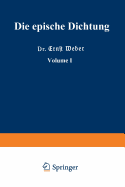 Die epische Dichtung

Dr. Ernst Weber

Volume I

Springer